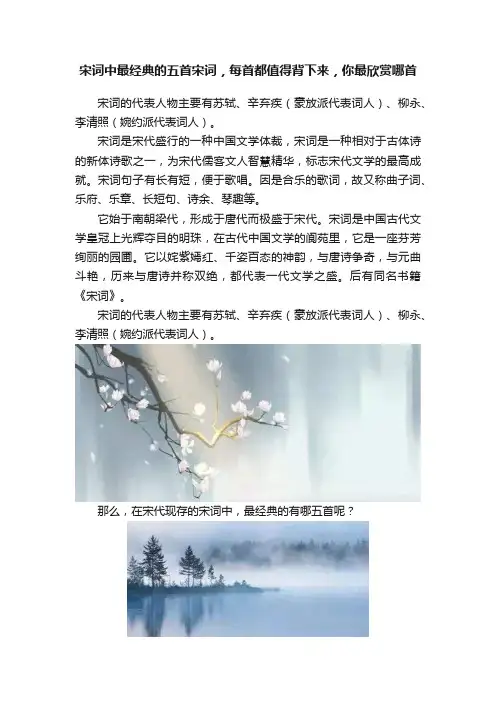 宋词中最经典的五首宋词，每首都值得背下来，你最欣赏哪首

宋词的代表人物主要有苏轼、辛弃疾（豪放派代表词人）、柳永、李清照（婉约派代表词人）。

宋词是宋代盛行的一种中国文学体裁，宋词是一种相对于古体诗的新体诗歌之一，为宋代儒客文人智慧精华，标志宋代文学的最高成就。宋词句子有长有短，便于歌唱。因是合乐的歌词，故又称曲子词、乐府、乐章、长短句、诗余、琴趣等。

它始于南朝梁代，形成于唐代而极盛于宋代。宋词是中国古代文学皇冠上光辉夺目的明珠，在古代中国文学的阆苑里，它是一座芬芳绚丽的园圃。它以姹紫嫣红、千姿百态的神韵，与唐诗争奇，与元曲斗艳，历来与唐诗并称双绝，都代表一代文学之盛。后有同名书籍《宋词》。

宋词的代表人物主要有苏轼、辛弃疾（豪放派代表词人）、柳永、李清照（婉约派代表词人）。

那么，在宋代现存的宋词中，最经典的有哪五首呢？